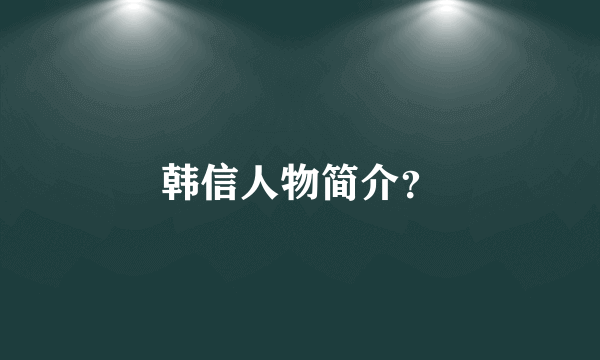 韩信人物简介?